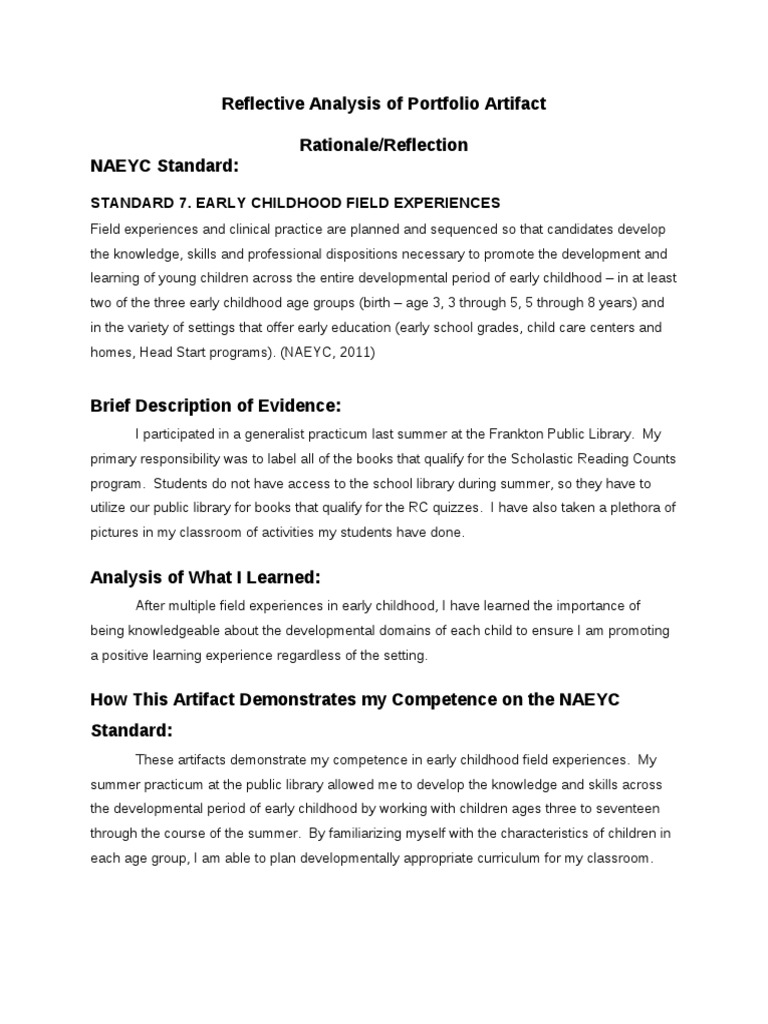 Reflective Analysis of Portfolio Artifact

Rationale/Reflection

NAEYC Standard:

STANDARD 7. EARLY CHILDHOOD FIELD EXPERIENCES

Field experiences and clinical practice are planned and sequenced so that candidates develop the knowledge, skills and professional dispositions necessary to promote the development and learning of young children across the entire developmental period of early childhood – in at least two of the three early childhood age groups (birth – age 3, 3 through 5, 5 through 8 years) and in the variety of settings that offer early education (early school grades, child care centers and homes, Head Start programs). (NAEYC, 2011)

Brief Description of Evidence:

I participated in a generalist practicum last summer at the Frankton Public Library. My primary responsibility was to label all of the books that qualify for the Scholastic Reading Counts program. Students do not have access to the school library during summer, so they have to utilize our public library for books that qualify for the RC quizzes. I have also taken a plethora of pictures in my classroom of activities my students have done.

Analysis of What I Learned:

After multiple field experiences in early childhood, I have learned the importance of being knowledgeable about the developmental domains of each child to ensure I am promoting a positive learning experience regardless of the setting.

How This Artifact Demonstrates my Competence on the NAEYC Standard:

These artifacts demonstrate my competence in early childhood field experiences. My summer practicum at the public library allowed me to develop the knowledge and skills across the developmental period of early childhood by working with children ages three to seventeen through the course of the summer. By familiarizing myself with the characteristics of children in each age group, I am able to plan developmentally appropriate curriculum for my classroom.